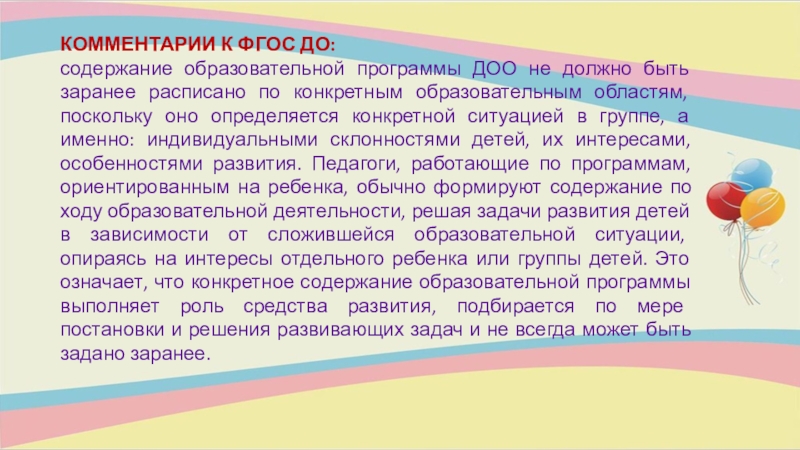 КОММЕНТАРИИ К ФГОС ДО:
содержание образовательной программы ДОО не должно быть заранее расписано по конкретным образовательным областям, поскольку оно определяется конкретной ситуацией в группе, а именно: индивидуальными склонностями детей, их интересами, особенностями развития. Педагоги, работающие по программам, ориентированным на ребенка, обычно формируют содержание по ходу образовательной деятельности, решая задачи развития детей в зависимости от сложившейся образовательной ситуации, опираясь на интересы отдельного ребенка или группы детей. Это означает, что конкретное содержание образовательной программы выполняет роль средства развития, подбирается по мере постановки и решения развивающих задач и не всегда может быть задано заранее.